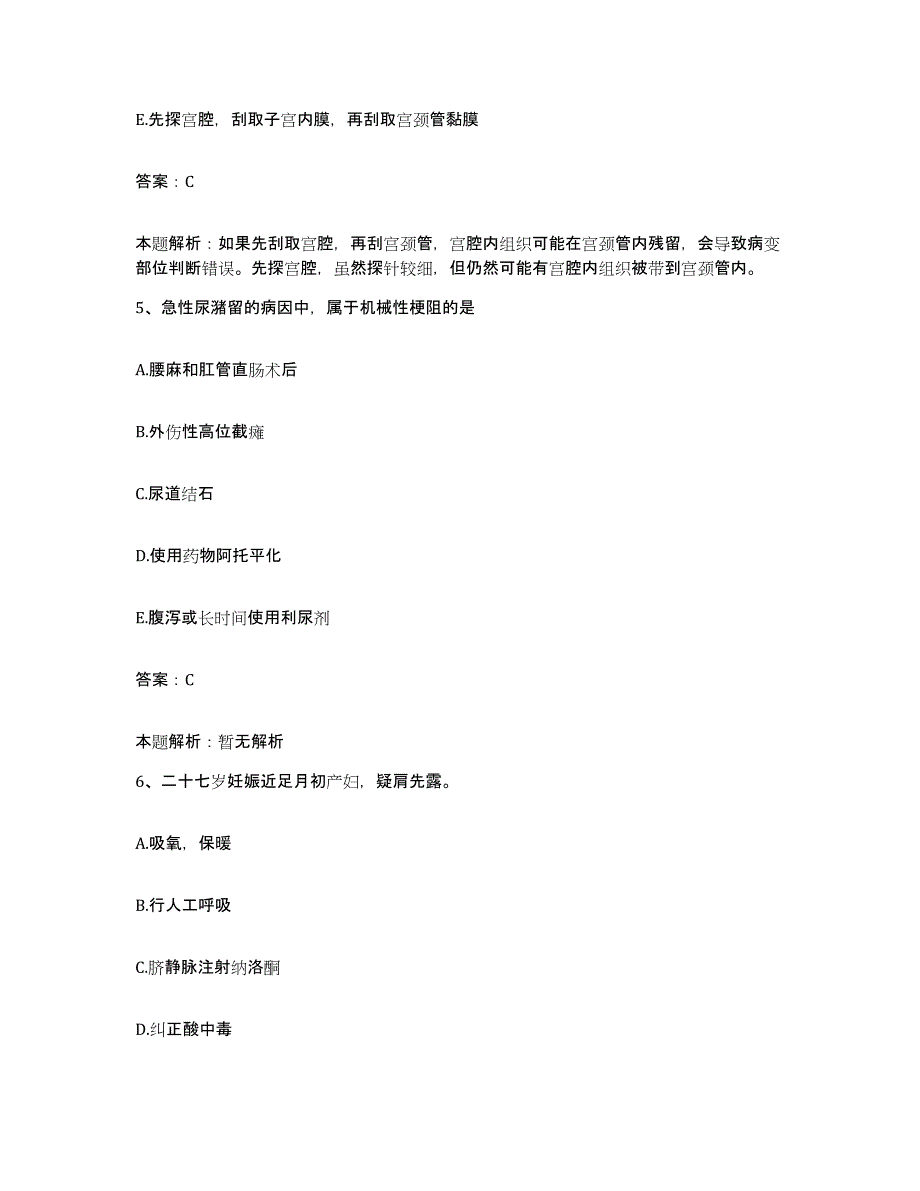 E.先探宫腔，刮取子宫内膜，再刮取宫颈管黏膜

答案：C

本题解析：如果先刮取宫腔，再刮宫颈管，宫腔内组织可能在宫颈管内残留，会导致病变部位判断错误。先探宫腔，虽然探针较细，但仍然可能有宫腔内组织被带到宫颈管内。

5、急性尿潴留的病因中，属于机械性梗阻的是

A.腰麻和肛管直肠术后

B.外伤性高位截瘫

C.尿道结石

D.使用药物阿托平化

E.腹泻或长时间使用利尿剂

答案：C

本题解析：暂无解析

6、二十七岁妊娠近足月初产妇，疑肩先露。

A.吸氧，保暖

B.行人工呼吸

C.脐静脉注射纳洛酮

D.纠正酸中毒